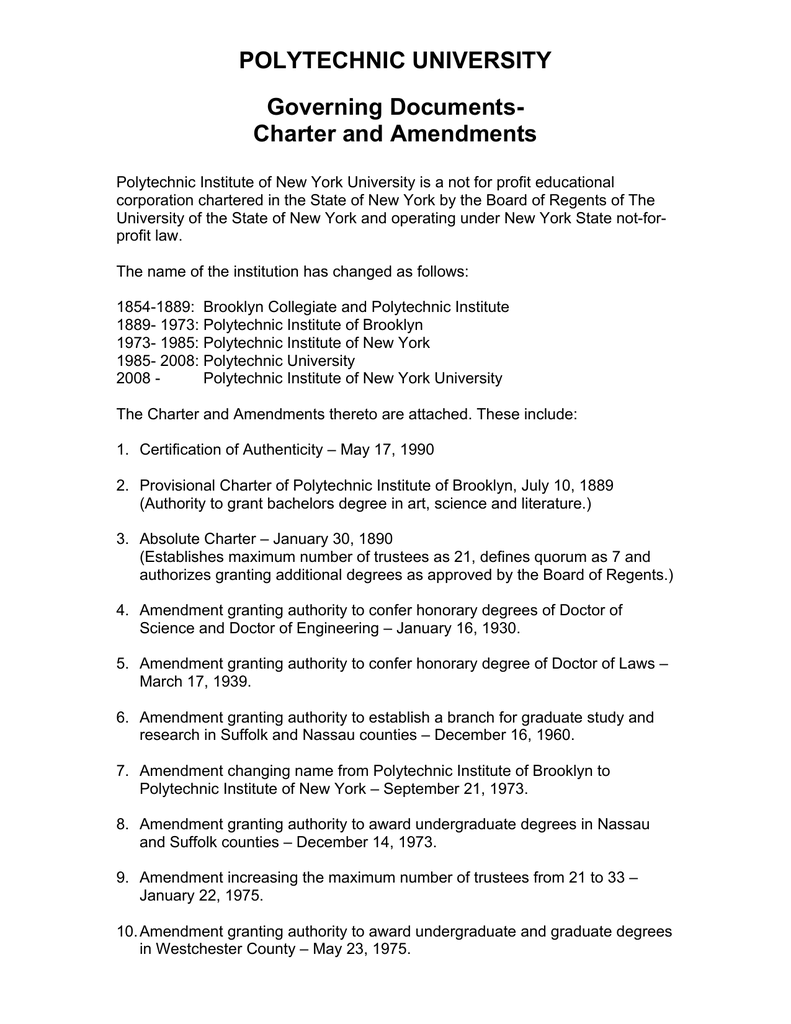 POLYTECHNIC UNIVERSITY

Governing Documents-
Charter and Amendments

Polytechnic Institute of New York University is a not for profit educational corporation chartered in the State of New York by the Board of Regents of The University of the State of New York and operating under New York State not-for-profit law.

The name of the institution has changed as follows:

1854-1889: Brooklyn Collegiate and Polytechnic Institute
1889- 1973: Polytechnic Institute of Brooklyn
1973- 1985: Polytechnic Institute of New York
1985- 2008: Polytechnic University
2008 - Polytechnic Institute of New York University

The Charter and Amendments thereto are attached. These include:

1. Certification of Authenticity – May 17, 1990

2. Provisional Charter of Polytechnic Institute of Brooklyn, July 10, 1889 (Authority to grant bachelors degree in art, science and literature.)

3. Absolute Charter – January 30, 1890 (Establishes maximum number of trustees as 21, defines quorum as 7 and authorizes granting additional degrees as approved by the Board of Regents.)

4. Amendment granting authority to confer honorary degrees of Doctor of Science and Doctor of Engineering – January 16, 1930.

5. Amendment granting authority to confer honorary degree of Doctor of Laws – March 17, 1939.

6. Amendment granting authority to establish a branch for graduate study and research in Suffolk and Nassau counties – December 16, 1960.

7. Amendment changing name from Polytechnic Institute of Brooklyn to Polytechnic Institute of New York – September 21, 1973.

8. Amendment granting authority to award undergraduate degrees in Nassau and Suffolk counties – December 14, 1973.

9. Amendment increasing the maximum number of trustees from 21 to 33 – January 22, 1975.

10. Amendment granting authority to award undergraduate and graduate degrees in Westchester County – May 23, 1975.